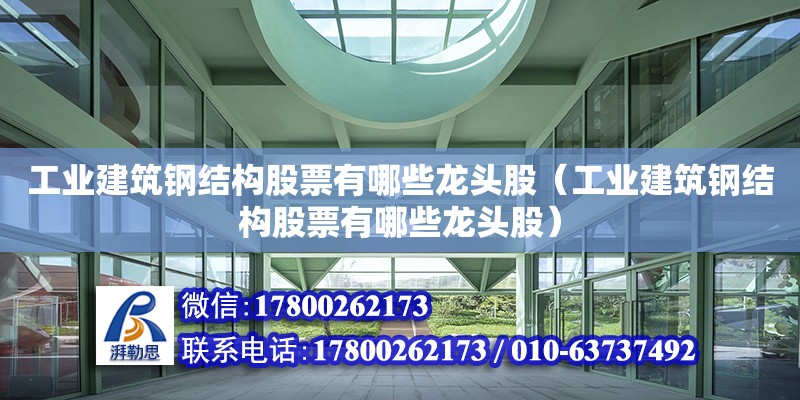 工业建筑钢结构股票有哪些龙头股（工业建筑钢结构股票有哪些龙头股）

湃勒思

微信:17800262173

联系电话:17800262173 / 010-63737492